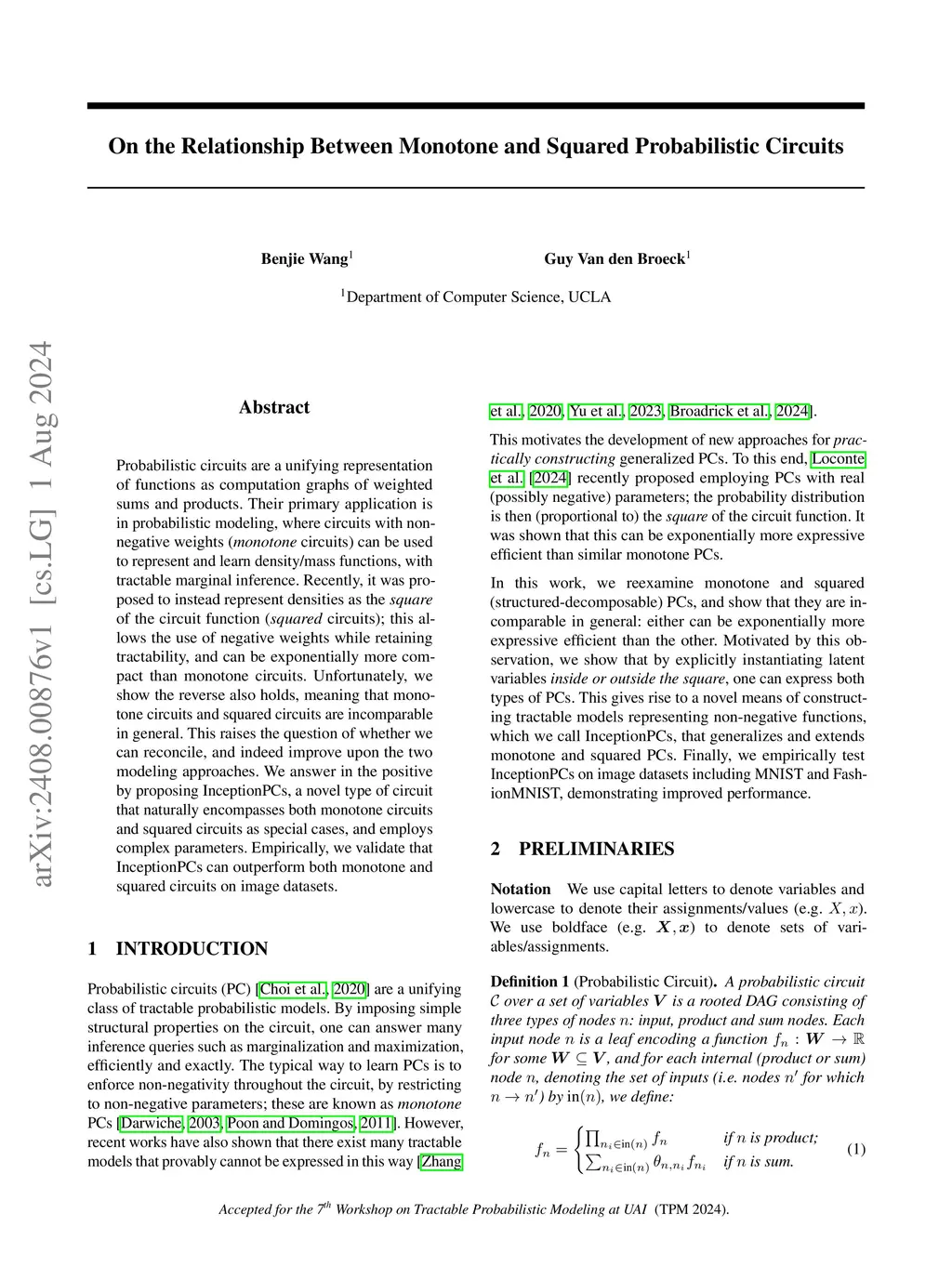 On the Relationship Between Monotone and Squared Probabilistic Circuits

Benjie Wang$^1$ Guy Van den Broeck$^1$

$^1$Department of Computer Science, UCLA

arXiv:2408.00876v1 [cs.LG] 1 Aug 2024

Abstract

Probabilistic circuits are a unifying representation of functions as computation graphs of weighted sums and products. Their primary application is in probabilistic modeling, where circuits with non-negative weights (monotone circuits) can be used to represent and learn density/mass functions, with tractable marginal inference. Recently, it was proposed to instead represent densities as the square of the circuit function (squared circuits); this allows the use of negative weights while retaining tractability, and can be exponentially more compact than monotone circuits. Unfortunately, we show the reverse also holds, meaning that monotone circuits and squared circuits are incomparable in general. This raises the question of whether we can reconcile, and indeed improve upon the two modeling approaches. We answer in the positive by proposing InceptionPCs, a novel type of circuit that naturally encompasses both monotone circuits and squared circuits as special cases, and employs complex parameters. Empirically, we validate that InceptionPCs can outperform both monotone and squared circuits on image datasets.

1 INTRODUCTION

Probabilistic circuits (PC) [Choi et al., 2020] are a unifying class of tractable probabilistic models. By imposing simple structural properties on the circuit, one can answer many inference queries such as marginalization and maximization, efficiently and exactly. The typical way to learn PCs is to enforce non-negativity throughout the circuit, by restricting to non-negative parameters; these are known as monotone PCs [Darwiche, 2003, Poon and Domingos, 2011]. However, recent works have also shown that there exist many tractable models that provably cannot be expressed in this way [Zhang et al., 2020, Yu et al., 2023, Broadrick et al., 2024].

This motivates the development of new approaches for practically constructing generalized PCs. To this end, Loconte et al. [2024] recently proposed employing PCs with real (possibly negative) parameters; the probability distribution is then (proportional to) the square of the circuit function. It was shown that this can be exponentially more expressive efficient than similar monotone PCs.

In this work, we reexamine monotone and squared (structured-decomposable) PCs, and show that they are incomparable in general: either can be exponentially more expressive efficient than the other. Motivated by this observation, we show that by explicitly instantiating latent variables inside or outside the square, one can express both types of PCs. This gives rise to a novel means of constructing tractable models representing non-negative functions, which we call InceptionPCs, that generalizes and extends monotone and squared PCs. Finally, we empirically test InceptionPCs on image datasets including MNIST and FashionMNIST, demonstrating improved performance.

2 PRELIMINARIES

Notation We use capital letters to denote variables and lowercase to denote their assignments/values (e.g. $X, x$). We use boldface (e.g. $\boldsymbol{X}, \boldsymbol{x}$) to denote sets of variables/assignments.

Definition 1 (Probabilistic Circuit). A probabilistic circuit $\mathcal{C}$ over a set of variables $\boldsymbol{V}$ is a rooted DAG consisting of three types of nodes $n$: input, product and sum nodes. Each input node $n$ is a leaf encoding a function $f_n : \boldsymbol{W} \to \mathbb{R}$ for some $\boldsymbol{W} \subseteq \boldsymbol{V}$, and for each internal (product or sum) node $n$, denoting the set of inputs (i.e. nodes $n'$ for which $n \to n'$) by $\text{in}(n)$, we define:

$$f_n = \begin{cases} \prod_{n_i \in \text{in}(n)} f_n & \text{if } n \text{ is product;} \\ \sum_{n_i \in \text{in}(n)} \theta_{n,n_i} f_{n_i} & \text{if } n \text{ is sum.} \end{cases} \quad (1)$$

Accepted for the 7$^{th}$ Workshop on Tractable Probabilistic Modeling at UAI (TPM 2024).